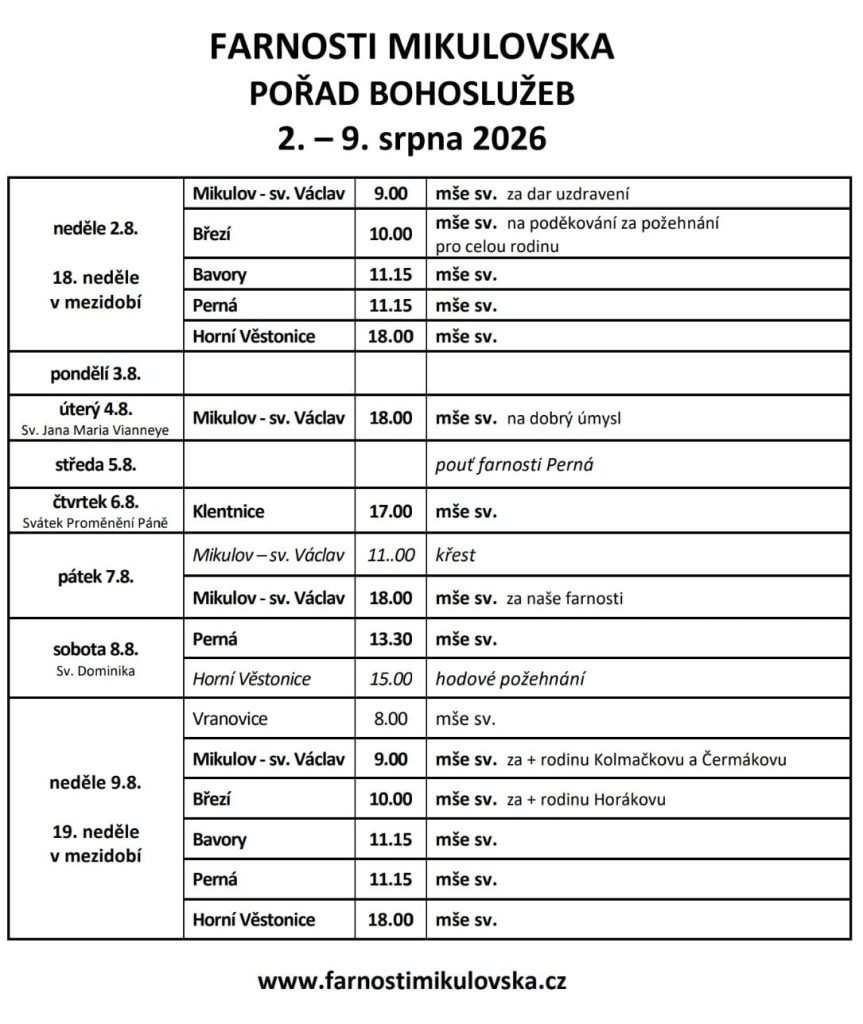 FARNOSTI MIKULOVSKA
POŘAD BOHOSLUŽEB
2. – 9. srpna 2026

| | | | |
|---|---|---|---|
| neděle 2.8. 18. neděle v mezidobí | Mikulov - sv. Václav | 9.00 | mše sv. za dar uzdravení |
| | Březí | 10.00 | mše sv. na poděkování za požehnání pro celou rodinu |
| | Bavory | 11.15 | mše sv. |
| | Perná | 11.15 | mše sv. |
| | Horní Věstonice | 18.00 | mše sv. |
| pondělí 3.8. | | | |
| úterý 4.8. Sv. Jana Maria Vianneye | Mikulov - sv. Václav | 18.00 | mše sv. na dobrý úmysl |
| středa 5.8. | | | pouť farnosti Perná |
| čtvrtek 6.8. Svátek Proměnění Páně | Klentnice | 17.00 | mše sv. |
| pátek 7.8. | Mikulov – sv. Václav | 11..00 | křest |
| | Mikulov - sv. Václav | 18.00 | mše sv. za naše farnosti |
| sobota 8.8. Sv. Dominika | Perná | 13.30 | mše sv. |
| | Horní Věstonice | 15.00 | hodové požehnání |
| neděle 9.8. 19. neděle v mezidobí | Vranovice | 8.00 | mše sv. |
| | Mikulov - sv. Václav | 9.00 | mše sv. za + rodinu Kolmačkovu a Čermákovu |
| | Březí | 10.00 | mše sv. za + rodinu Horákovu |
| | Bavory | 11.15 | mše sv. |
| | Perná | 11.15 | mše sv. |
| | Horní Věstonice | 18.00 | mše sv. |

www.farnostimikulovska.cz